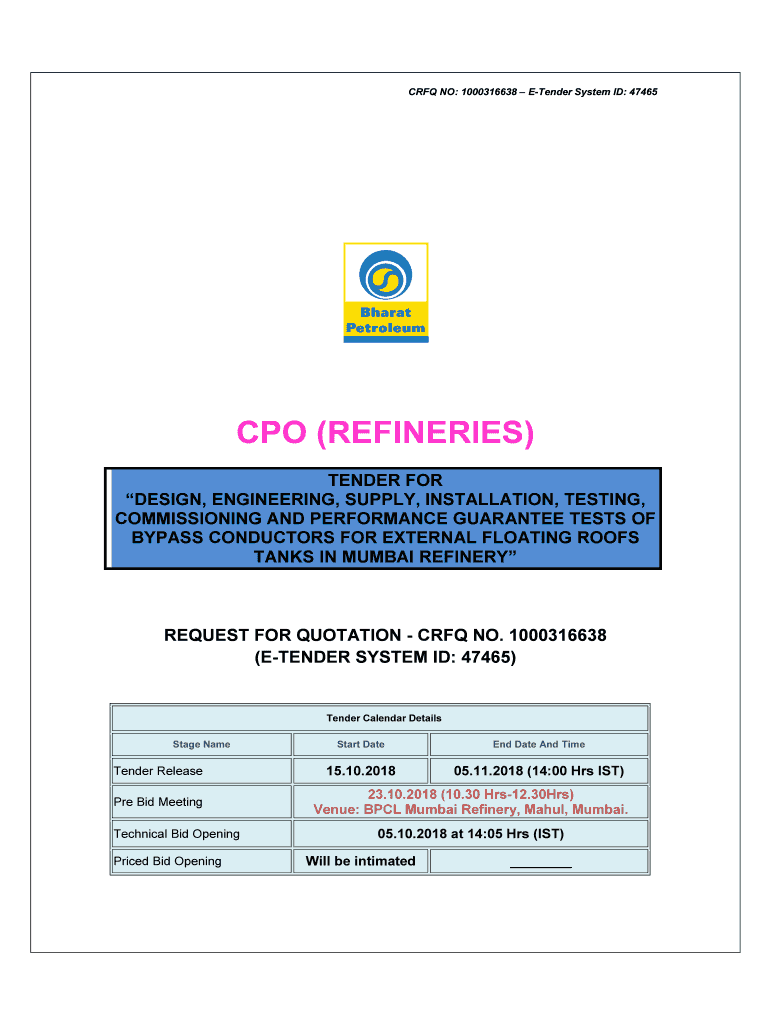 CRFQ NO: 1000316638 – E-Tender System ID: 47465

Bharat Petroleum

CPO (REFINERIES)

TENDER FOR
“DESIGN, ENGINEERING, SUPPLY, INSTALLATION, TESTING, COMMISSIONING AND PERFORMANCE GUARANTEE TESTS OF BYPASS CONDUCTORS FOR EXTERNAL FLOATING ROOFS TANKS IN MUMBAI REFINERY”

REQUEST FOR QUOTATION - CRFQ NO. 1000316638
(E-TENDER SYSTEM ID: 47465)

| Tender Calendar Details | | |
|---|---|---|
| Stage Name | Start Date | End Date And Time |
| Tender Release | 15.10.2018 | 05.11.2018 (14:00 Hrs IST) |
| Pre Bid Meeting | 23.10.2018 (10.30 Hrs-12.30Hrs) Venue: BPCL Mumbai Refinery, Mahul, Mumbai. | |
| Technical Bid Opening | 05.10.2018 at 14:05 Hrs (IST) | |
| Priced Bid Opening | Will be intimated | ________ |